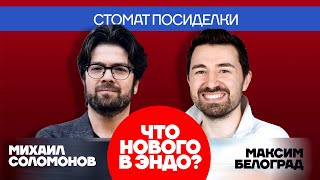 СТОМАТ ПОСИДЕЛКИ

МИХАИЛ СОЛОМОНОВ

ЧТО НОВОГО В ЭНДО?

МАКСИМ БЕЛОГРАД